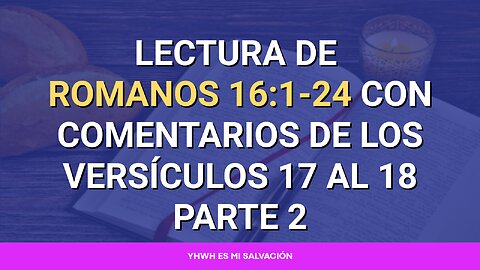 LECTURA DE ROMANOS 16:1-24 CON COMENTARIOS DE LOS VERSÍCULOS 17 AL 18 PARTE 2

YHWH ES MI SALVACIÓN